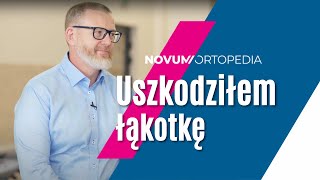 NOVUM/ORTOPEDIA

Uszkodziłem łąkotkę